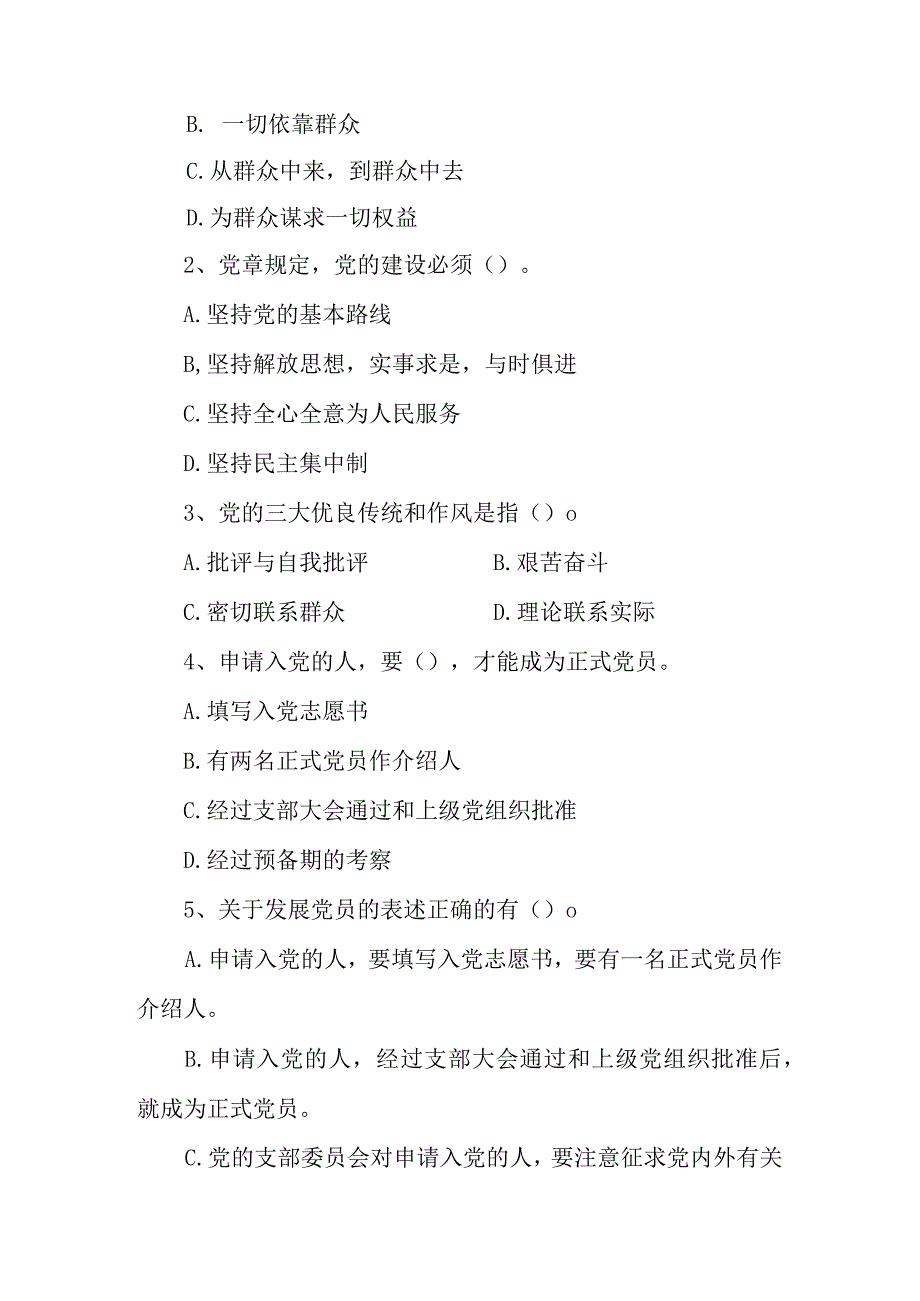 B. 一切依靠群众

C.从群众中来，到群众中去

D.为群众谋求一切权益

2、党章规定，党的建设必须（）。

A.坚持党的基本路线

B,坚持解放思想，实事求是，与时俱进

C.坚持全心全意为人民服务

D.坚持民主集中制

3、党的三大优良传统和作风是指（）o

A.批评与自我批评

B.艰苦奋斗

C.密切联系群众

D.理论联系实际

4、申请入党的人，要（），才能成为正式党员。

A.填写入党志愿书

B.有两名正式党员作介绍人

C.经过支部大会通过和上级党组织批准

D.经过预备期的考察

5、关于发展党员的表述正确的有（）o

A.申请入党的人，要填写入党志愿书，要有一名正式党员作介绍人。

B.申请入党的人，经过支部大会通过和上级党组织批准后，就成为正式党员。

C.党的支部委员会对申请入党的人，要注意征求党内外有关